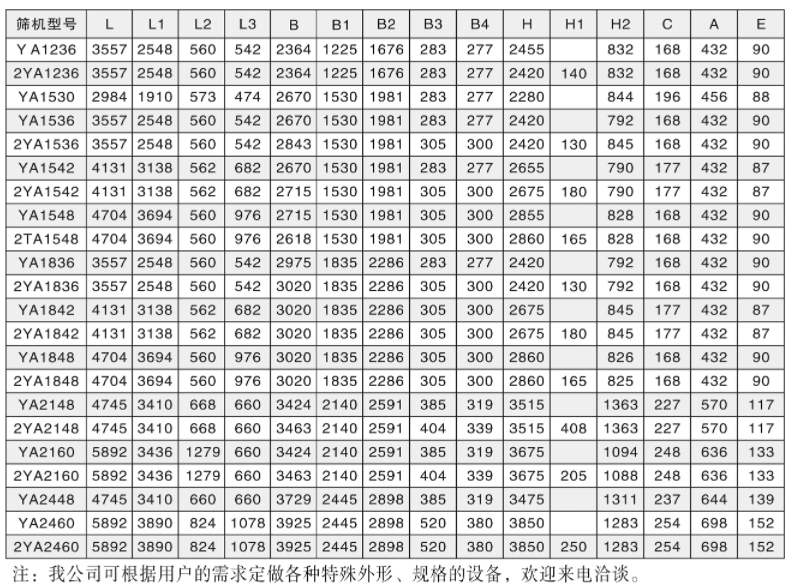 | 筛机型号 | L | L1 | L2 | L3 | B | B1 | B2 | B3 | B4 | H | H1 | H2 | C | A | E |
|---|---|---|---|---|---|---|---|---|---|---|---|---|---|---|---|
| Y A1236 | 3557 | 2548 | 560 | 542 | 2364 | 1225 | 1676 | 283 | 277 | 2455 | | 832 | 168 | 432 | 90 |
| 2YA1236 | 3557 | 2548 | 560 | 542 | 2364 | 1225 | 1676 | 283 | 277 | 2420 | 140 | 832 | 168 | 432 | 90 |
| YA1530 | 2984 | 1910 | 573 | 474 | 2670 | 1530 | 1981 | 283 | 277 | 2280 | | 844 | 196 | 456 | 88 |
| YA1536 | 3557 | 2548 | 560 | 542 | 2670 | 1530 | 1981 | 283 | 277 | 2420 | | 792 | 168 | 432 | 90 |
| 2YA1536 | 3557 | 2548 | 560 | 542 | 2843 | 1530 | 1981 | 305 | 300 | 2420 | 130 | 845 | 168 | 432 | 90 |
| YA1542 | 4131 | 3138 | 562 | 682 | 2670 | 1530 | 1981 | 283 | 277 | 2655 | | 790 | 177 | 432 | 87 |
| 2YA1542 | 4131 | 3138 | 562 | 682 | 2715 | 1530 | 1981 | 305 | 300 | 2675 | 180 | 790 | 177 | 432 | 87 |
| YA1548 | 4704 | 3694 | 560 | 976 | 2715 | 1530 | 1981 | 305 | 300 | 2855 | | 828 | 168 | 432 | 90 |
| 2TA1548 | 4704 | 3694 | 560 | 976 | 2618 | 1530 | 1981 | 305 | 300 | 2860 | 165 | 828 | 168 | 432 | 90 |
| YA1836 | 3557 | 2548 | 560 | 542 | 2975 | 1835 | 2286 | 283 | 277 | 2420 | | 792 | 168 | 432 | 90 |
| 2YA1836 | 3557 | 2548 | 560 | 542 | 3020 | 1835 | 2286 | 305 | 300 | 2420 | 130 | 792 | 168 | 432 | 90 |
| YA1842 | 4131 | 3138 | 562 | 682 | 3020 | 1835 | 2286 | 305 | 300 | 2675 | | 845 | 177 | 432 | 87 |
| 2YA1842 | 4131 | 3138 | 562 | 682 | 3020 | 1835 | 2286 | 305 | 300 | 2675 | 180 | 845 | 177 | 432 | 87 |
| YA1848 | 4704 | 3694 | 560 | 976 | 3020 | 1835 | 2286 | 305 | 300 | 2860 | | 826 | 168 | 432 | 90 |
| 2YA1848 | 4704 | 3694 | 560 | 976 | 3020 | 1835 | 2286 | 305 | 300 | 2860 | 165 | 825 | 168 | 432 | 90 |
| YA2148 | 4745 | 3410 | 668 | 660 | 3424 | 2140 | 2591 | 385 | 319 | 3515 | | 1363 | 227 | 570 | 117 |
| 2YA2148 | 4745 | 3410 | 668 | 660 | 3463 | 2140 | 2591 | 404 | 339 | 3515 | 408 | 1363 | 227 | 570 | 117 |
| YA2160 | 5892 | 3436 | 1279 | 660 | 3424 | 2140 | 2591 | 385 | 319 | 3675 | | 1094 | 248 | 636 | 133 |
| 2YA2160 | 5892 | 3436 | 1279 | 660 | 3463 | 2140 | 2591 | 404 | 339 | 3675 | 205 | 1088 | 248 | 636 | 133 |
| YA2448 | 4745 | 3410 | 660 | 660 | 3729 | 2445 | 2898 | 385 | 319 | 3475 | | 1311 | 237 | 644 | 139 |
| YA2460 | 5892 | 3890 | 824 | 1078 | 3925 | 2445 | 2898 | 520 | 380 | 3850 | | 1283 | 254 | 698 | 152 |
| 2YA2460 | 5892 | 3890 | 824 | 1078 | 3925 | 2445 | 2898 | 520 | 380 | 3850 | 250 | 1283 | 254 | 698 | 152 |

注：我公司可根据用户的需求定做各种特殊外形、规格的设备，欢迎来电洽谈。